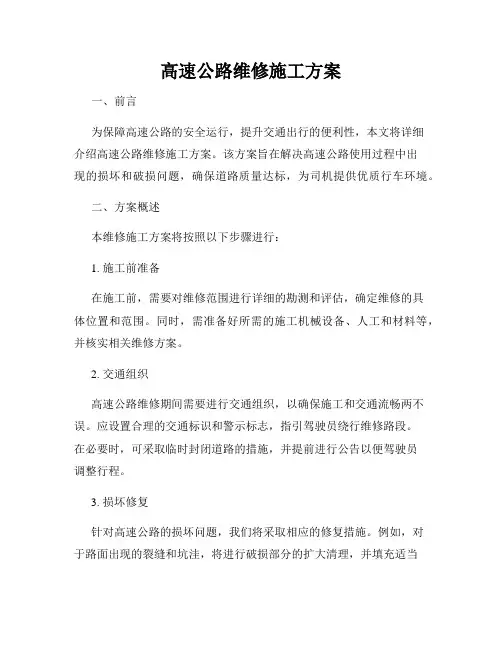 高速公路维修施工方案

一、前言

为保障高速公路的安全运行，提升交通出行的便利性，本文将详细介绍高速公路维修施工方案。该方案旨在解决高速公路使用过程中出现的损坏和破损问题，确保道路质量达标，为司机提供优质行车环境。

二、方案概述

本维修施工方案将按照以下步骤进行：

1. 施工前准备

在施工前，需要对维修范围进行详细的勘测和评估，确定维修的具体位置和范围。同时，需准备好所需的施工机械设备、人工和材料等，并核实相关维修方案。

2. 交通组织

高速公路维修期间需要进行交通组织，以确保施工和交通流畅两不误。应设置合理的交通标识和警示标志，指引驾驶员绕行维修路段。在必要时，可采取临时封闭道路的措施，并提前进行公告以便驾驶员调整行程。

3. 损坏修复

针对高速公路的损坏问题，我们将采取相应的修复措施。例如，对于路面出现的裂缝和坑洼，将进行破损部分的扩大清理，并填充适当